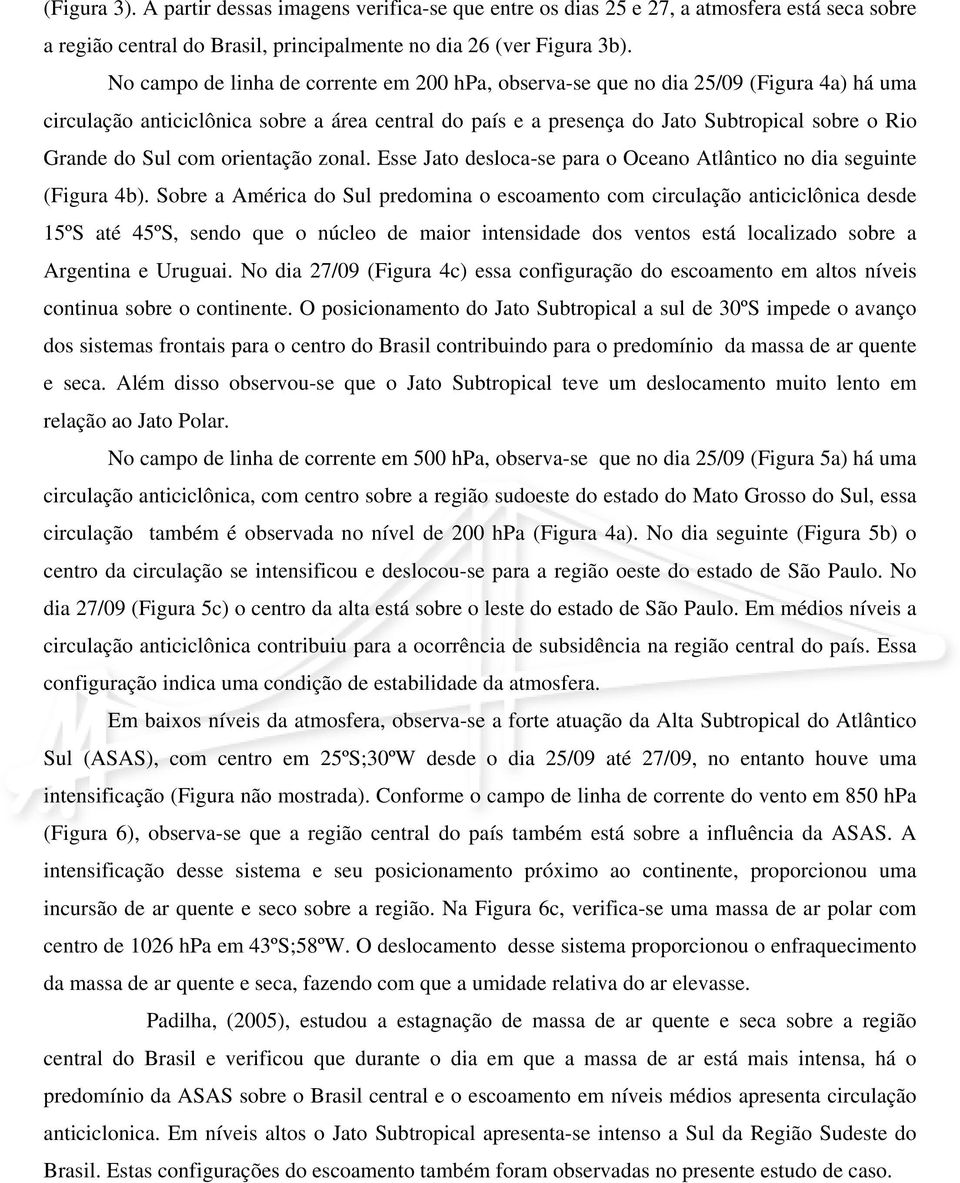 (Figura 3). A partir dessas imagens verifica-se que entre os dias 25 e 27, a atmosfera está seca sobre a região central do Brasil, principalmente no dia 26 (ver Figura 3b).

No campo de linha de corrente em 200 hPa, observa-se que no dia 25/09 (Figura 4a) há uma circulação anticiclônica sobre a área central do país e a presença do Jato Subtropical sobre o Rio Grande do Sul com orientação zonal. Esse Jato desloca-se para o Oceano Atlântico no dia seguinte (Figura 4b). Sobre a América do Sul predomina o escoamento com circulação anticiclônica desde 15ºS até 45ºS, sendo que o núcleo de maior intensidade dos ventos está localizado sobre a Argentina e Uruguai. No dia 27/09 (Figura 4c) essa configuração do escoamento em altos níveis continua sobre o continente. O posicionamento do Jato Subtropical a sul de 30ºS impede o avanço dos sistemas frontais para o centro do Brasil contribuindo para o predomínio da massa de ar quente e seca. Além disso observou-se que o Jato Subtropical teve um deslocamento muito lento em relação ao Jato Polar.

No campo de linha de corrente em 500 hPa, observa-se que no dia 25/09 (Figura 5a) há uma circulação anticiclônica, com centro sobre a região sudoeste do estado do Mato Grosso do Sul, essa circulação também é observada no nível de 200 hPa (Figura 4a). No dia seguinte (Figura 5b) o centro da circulação se intensificou e deslocou-se para a região oeste do estado de São Paulo. No dia 27/09 (Figura 5c) o centro da alta está sobre o leste do estado de São Paulo. Em médios níveis a circulação anticiclônica contribuiu para a ocorrência de subsidência na região central do país. Essa configuração indica uma condição de estabilidade da atmosfera.

Em baixos níveis da atmosfera, observa-se a forte atuação da Alta Subtropical do Atlântico Sul (ASAS), com centro em 25ºS;30ºW desde o dia 25/09 até 27/09, no entanto houve uma intensificação (Figura não mostrada). Conforme o campo de linha de corrente do vento em 850 hPa (Figura 6), observa-se que a região central do país também está sobre a influência da ASAS. A intensificação desse sistema e seu posicionamento próximo ao continente, proporcionou uma incursão de ar quente e seco sobre a região. Na Figura 6c, verifica-se uma massa de ar polar com centro de 1026 hPa em 43ºS;58ºW. O deslocamento desse sistema proporcionou o enfraquecimento da massa de ar quente e seca, fazendo com que a umidade relativa do ar elevasse.

Padilha, (2005), estudou a estagnação de massa de ar quente e seca sobre a região central do Brasil e verificou que durante o dia em que a massa de ar está mais intensa, há o predomínio da ASAS sobre o Brasil central e o escoamento em níveis médios apresenta circulação anticiclonica. Em níveis altos o Jato Subtropical apresenta-se intenso a Sul da Região Sudeste do Brasil. Estas configurações do escoamento também foram observadas no presente estudo de caso.